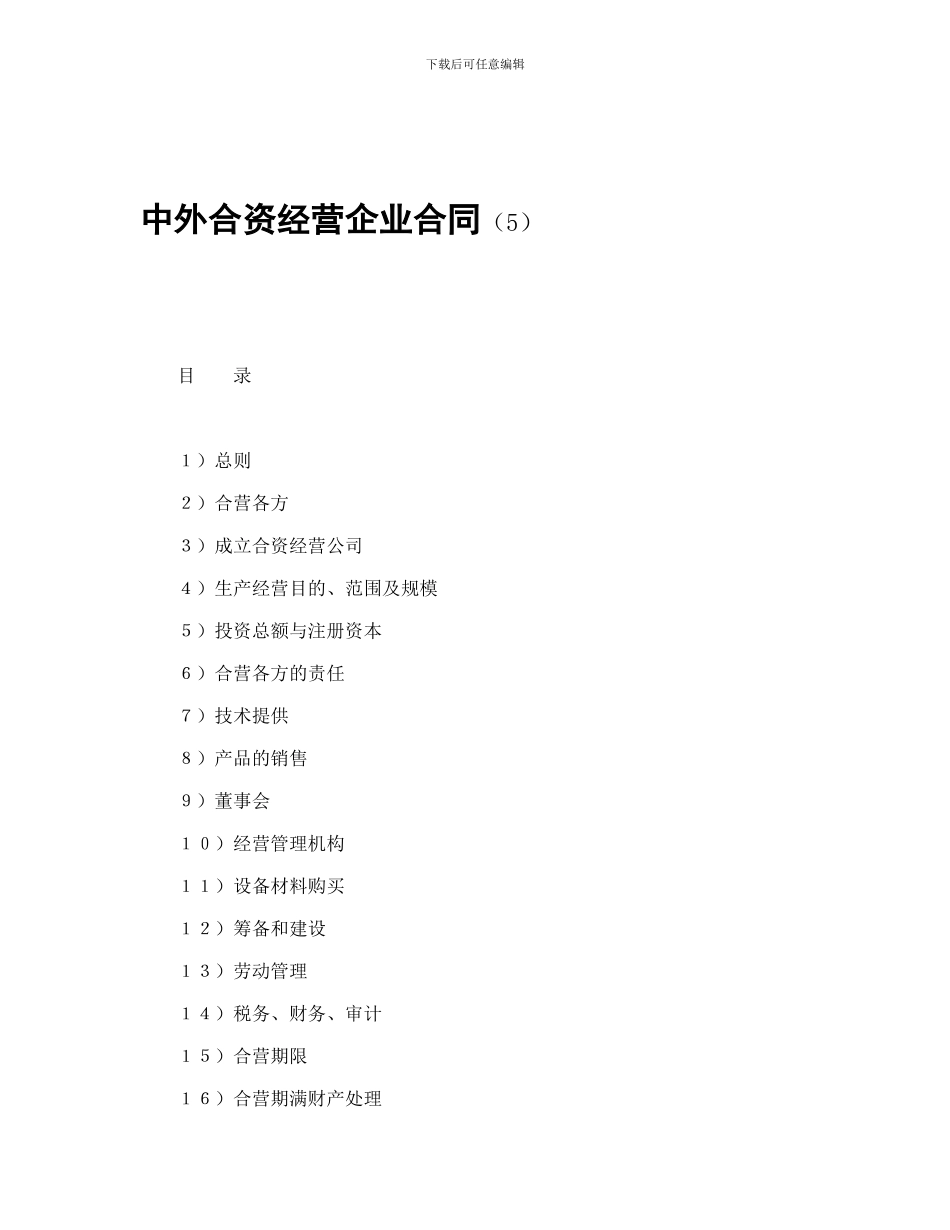 下载后可任意编辑

中外合资经营企业合同（5）

目　　录

１）总则

２）合营各方

３）成立合资经营公司

４）生产经营目的、范围及规模

５）投资总额与注册资本

６）合营各方的责任

７）技术提供

８）产品的销售

９）董事会

１０）经营管理机构

１１）设备材料购买

１２）筹备和建设

１３）劳动管理

１４）税务、财务、审计

１５）合营期限

１６）合营期满财产处理